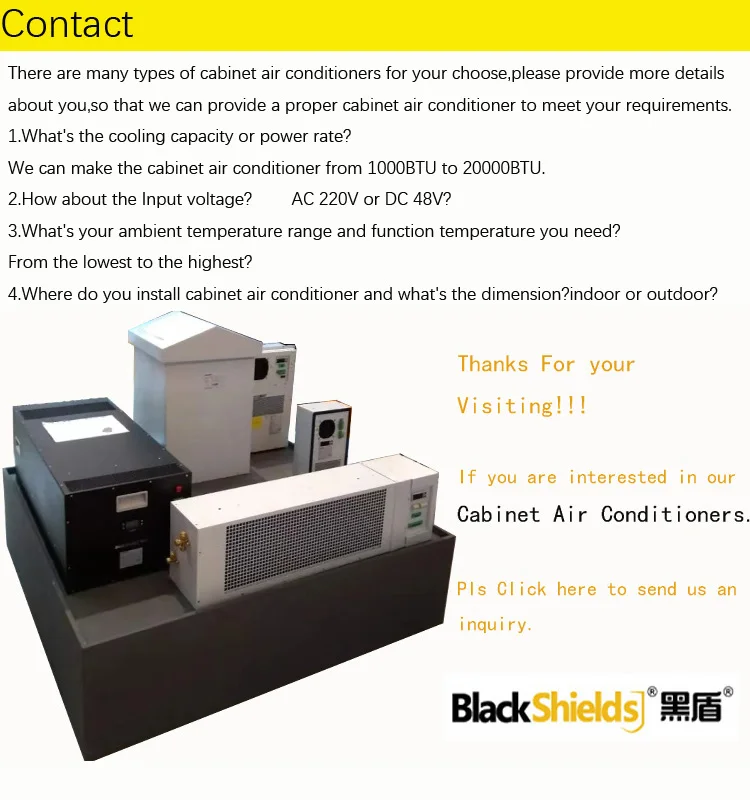 Contact

There are many types of cabinet air conditioners for your choose,please provide more details about you,so that we can provide a proper cabinet air conditioner to meet your requirements.

1.What's the cooling capacity or power rate?

We can make the cabinet air conditioner from 1000BTU to 20000BTU.

2.How about the Input voltage?   AC 220V or DC 48V?

3.What's your ambient temperature range and function temperature you need?

From the lowest to the highest?

4.Where do you install cabinet air conditioner and what's the dimension?indoor or outdoor?

Thanks For your Visiting!!!

If you are interested in our Cabinet Air Conditioners.

Pls Click here to send us an inquiry.

BlackShields® 黑盾®